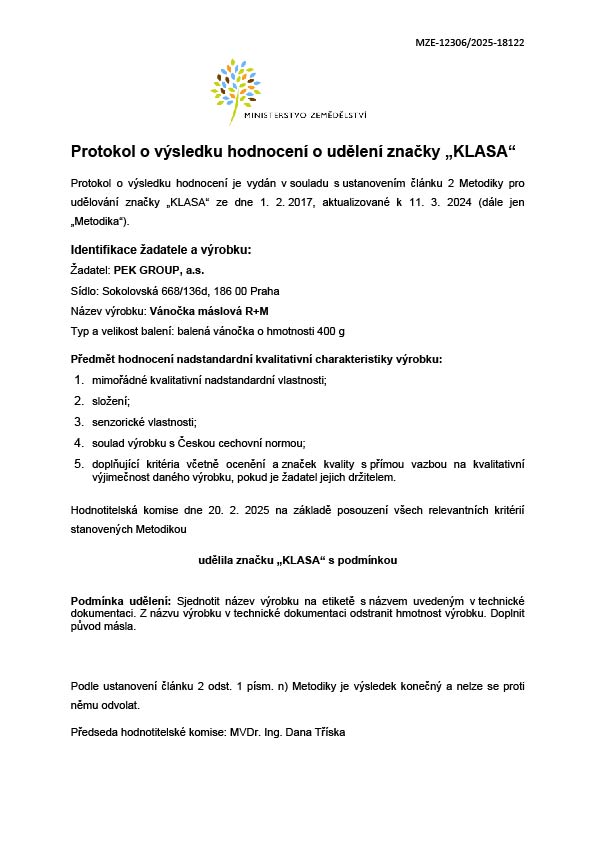 MZE-12306/2025-18122

MINISTERSTVO ZEMĚDĚLSTVÍ

Protokol o výsledku hodnocení o udělení značky „KLASA“

Protokol o výsledku hodnocení je vydán v souladu s ustanovením článku 2 Metodiky pro udělování značky „KLASA“ ze dne 1. 2. 2017, aktualizované k 11. 3. 2024 (dále jen „Metodika“).

Identifikace žadatele a výrobku:

Žadatel: PEK GROUP, a.s.

Sídlo: Sokolovská 668/136d, 186 00 Praha

Název výrobku: Vánočka máslová R+M

Typ a velikost balení: balená vánočka o hmotnosti 400 g

Předmět hodnocení nadstandardní kvalitativní charakteristiky výrobku:

1. mimořádné kvalitativní nadstandardní vlastnosti;
2. složení;
3. senzorické vlastnosti;
4. soulad výrobku s Českou cechovní normou;
5. doplňující kritéria včetně ocenění a značek kvality s přímou vazbou na kvalitativní výjimečnost daného výrobku, pokud je žadatel jejich držitelem.

Hodnotitelská komise dne 20. 2. 2025 na základě posouzení všech relevantních kritérií stanovených Metodikou

udělila značku „KLASA“ s podmínkou

Podmínka udělení: Sjednotit název výrobku na etiketě s názvem uvedeným v technické dokumentaci. Z názvu výrobku v technické dokumentaci odstranit hmotnost výrobku. Doplnit původ másla.

Podle ustanovení článku 2 odst. 1 písm. n) Metodiky je výsledek konečný a nelze se proti němu odvolat.

Předseda hodnotitelské komise: MVDr. Ing. Dana Tříska